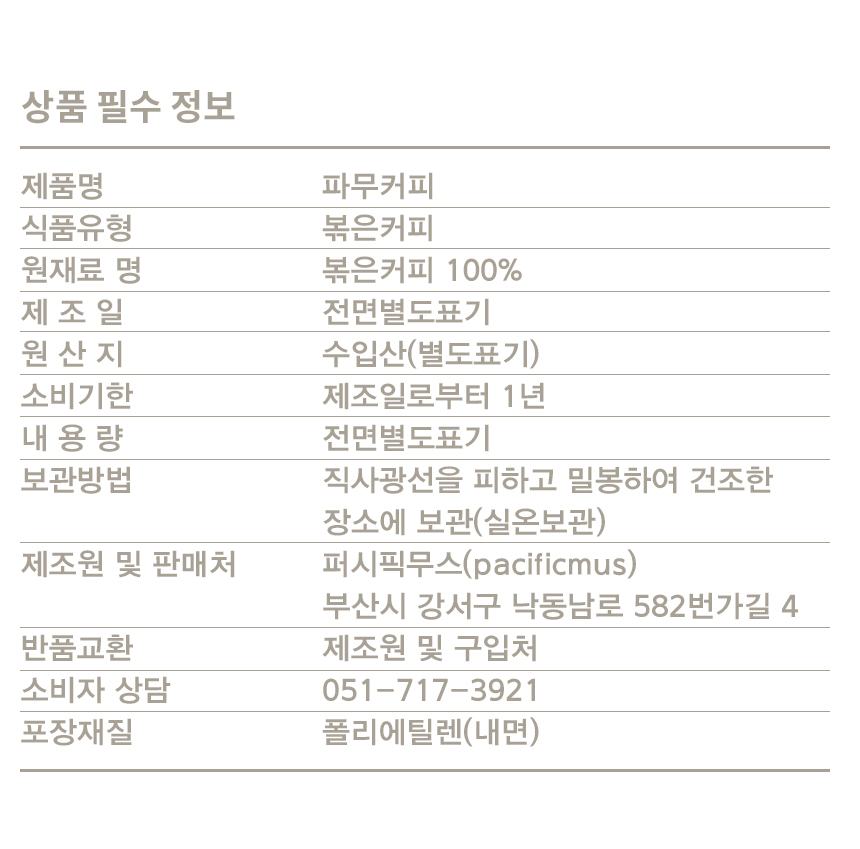 상품 필수 정보

| | |
|---|---|
| 제품명 | 파무커피 |
| 식품유형 | 볶은커피 |
| 원재료 명 | 볶은커피 100% |
| 제 조 일 | 전면별도표기 |
| 원 산 지 | 수입산(별도표기) |
| 소비기한 | 제조일로부터 1년 |
| 내 용 량 | 전면별도표기 |
| 보관방법 | 직사광선을 피하고 밀봉하여 건조한 장소에 보관(실온보관) |
| 제조원 및 판매처 | 퍼시픽무스(pacificmus) 부산시 강서구 낙동남로 582번가길 4 |
| 반품교환 | 제조원 및 구입처 |
| 소비자 상담 | 051-717-3921 |
| 포장재질 | 폴리에틸렌(내면) |